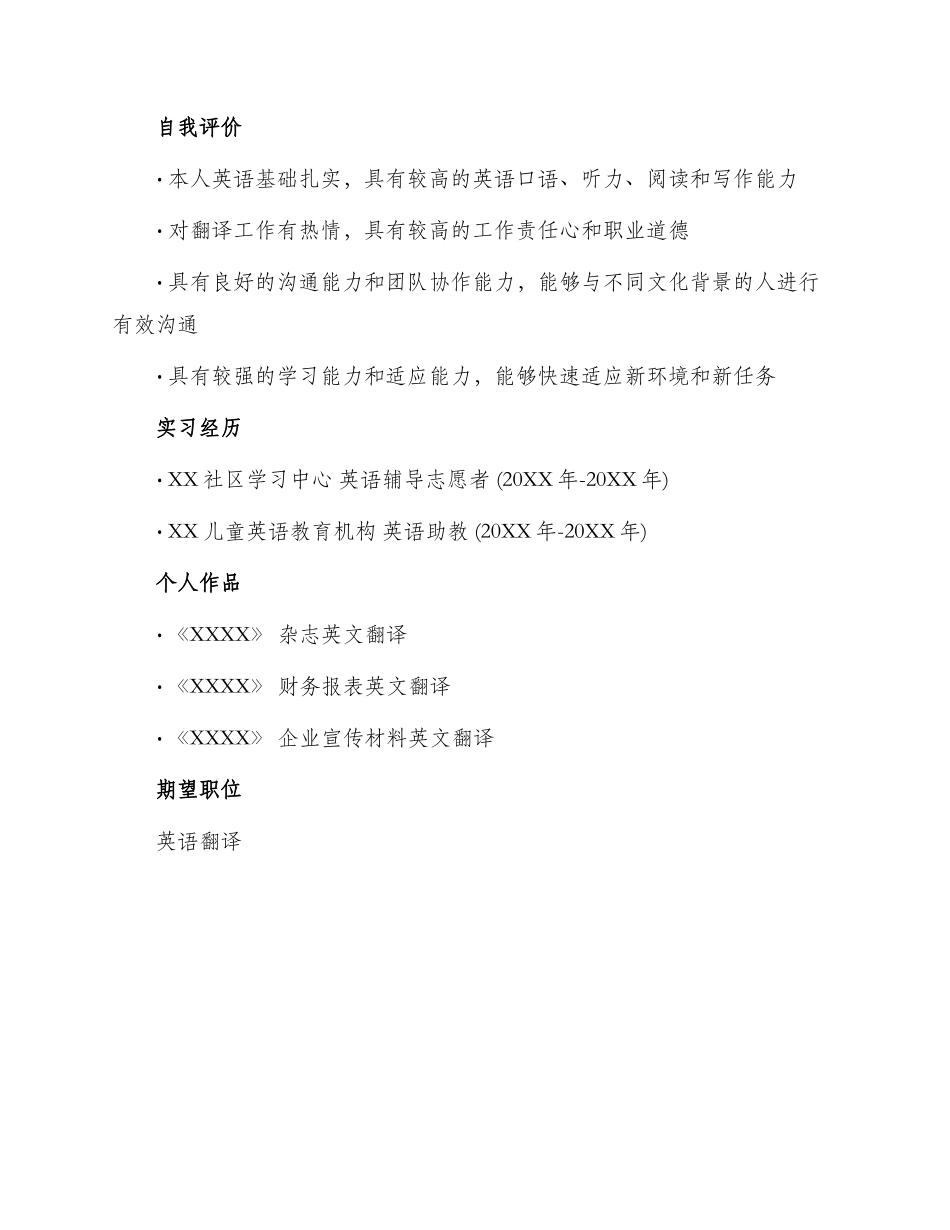 自我评价

· 本人英语基础扎实，具有较高的英语口语、听力、阅读和写作能力

· 对翻译工作有热情，具有较高的工作责任心和职业道德

· 具有良好的沟通能力和团队协作能力，能够与不同文化背景的人进行有效沟通

· 具有较强的学习能力和适应能力，能够快速适应新环境和新任务

实习经历

· XX 社区学习中心 英语辅导志愿者 (20XX 年-20XX 年)

· XX 儿童英语教育机构 英语助教 (20XX 年-20XX 年)

个人作品

· 《XXXX》 杂志英文翻译

· 《XXXX》 财务报表英文翻译

· 《XXXX》 企业宣传材料英文翻译

期望职位

英语翻译